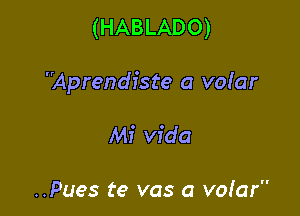 (HABLADO)

"Aprendiste a volar

Mi vida

..Pues te vas a volar"